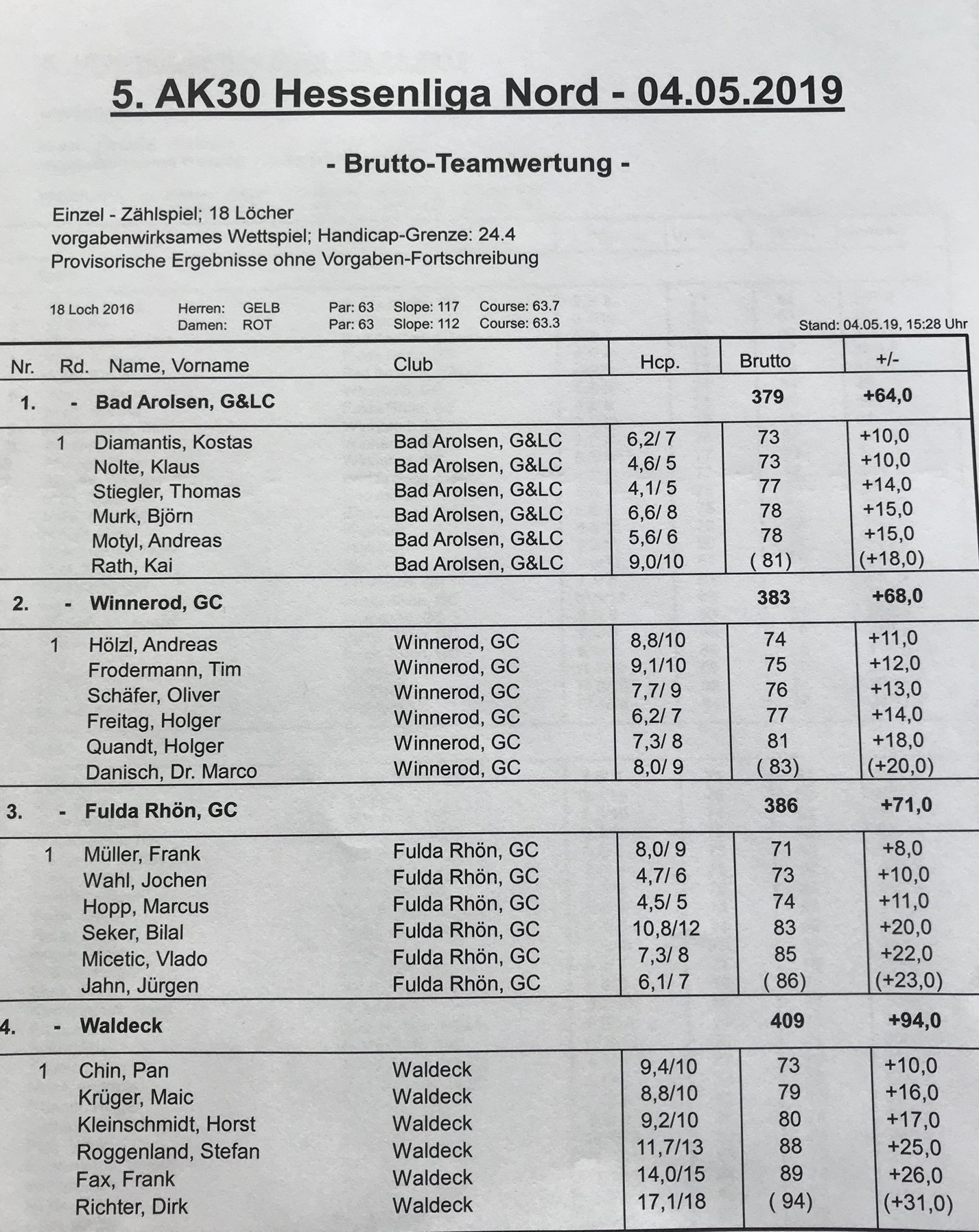 5. AK30 Hessenliga Nord - 04.05.2019

- Brutto-Teamwertung -

Einzel - Zählspiel; 18 Löcher
vorgabenwirksames Wettspiel; Handicap-Grenze: 24.4
Provisorische Ergebnisse ohne Vorgaben-Fortschreibung

18 Loch 2016 Herren: GELB Par: 63 Slope: 117 Course: 63.7
Damen: ROT Par: 63 Slope: 112 Course: 63.3

Stand: 04.05.19, 15:28 Uhr

| Nr. | Rd. | Name, Vorname | Club | Hcp. | Brutto | +/- |
|---|---|---|---|---|---|---|
| 1. | - | Bad Arolsen, G&LC | | | 379 | +64,0 |
| | 1 | Diamantis, Kostas | Bad Arolsen, G&LC | 6,2/ 7 | 73 | +10,0 |
| | | Nolte, Klaus | Bad Arolsen, G&LC | 4,6/ 5 | 73 | +10,0 |
| | | Stiegler, Thomas | Bad Arolsen, G&LC | 4,1/ 5 | 77 | +14,0 |
| | | Murk, Björn | Bad Arolsen, G&LC | 6,6/ 8 | 78 | +15,0 |
| | | Motyl, Andreas | Bad Arolsen, G&LC | 5,6/ 6 | 78 | +15,0 |
| | | Rath, Kai | Bad Arolsen, G&LC | 9,0/10 | ( 81) | (+18,0) |
| 2. | - | Winnerod, GC | | | 383 | +68,0 |
| | 1 | Hölzl, Andreas | Winnerod, GC | 8,8/10 | 74 | +11,0 |
| | | Frodermann, Tim | Winnerod, GC | 9,1/10 | 75 | +12,0 |
| | | Schäfer, Oliver | Winnerod, GC | 7,7/ 9 | 76 | +13,0 |
| | | Freitag, Holger | Winnerod, GC | 6,2/ 7 | 77 | +14,0 |
| | | Quandt, Holger | Winnerod, GC | 7,3/ 8 | 81 | +18,0 |
| | | Danisch, Dr. Marco | Winnerod, GC | 8,0/ 9 | ( 83) | (+20,0) |
| 3. | - | Fulda Rhön, GC | | | 386 | +71,0 |
| | 1 | Müller, Frank | Fulda Rhön, GC | 8,0/ 9 | 71 | +8,0 |
| | | Wahl, Jochen | Fulda Rhön, GC | 4,7/ 6 | 73 | +10,0 |
| | | Hopp, Marcus | Fulda Rhön, GC | 4,5/ 5 | 74 | +11,0 |
| | | Seker, Bilal | Fulda Rhön, GC | 10,8/12 | 83 | +20,0 |
| | | Micetic, Vlado | Fulda Rhön, GC | 7,3/ 8 | 85 | +22,0 |
| | | Jahn, Jürgen | Fulda Rhön, GC | 6,1/ 7 | ( 86) | (+23,0) |
| 4. | - | Waldeck | | | 409 | +94,0 |
| | 1 | Chin, Pan | Waldeck | 9,4/10 | 73 | +10,0 |
| | | Krüger, Maic | Waldeck | 8,8/10 | 79 | +16,0 |
| | | Kleinschmidt, Horst | Waldeck | 9,2/10 | 80 | +17,0 |
| | | Roggenland, Stefan | Waldeck | 11,7/13 | 88 | +25,0 |
| | | Fax, Frank | Waldeck | 14,0/15 | 89 | +26,0 |
| | | Richter, Dirk | Waldeck | 17,1/18 | ( 94) | (+31,0) |